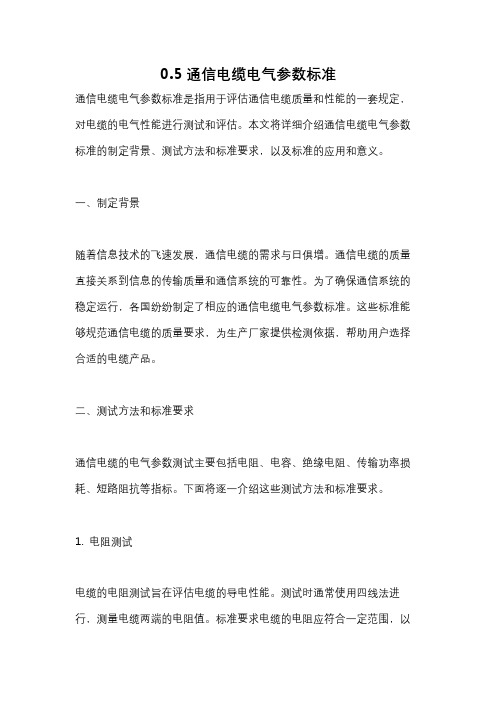 0.5 通信电缆电气参数标准

通信电缆电气参数标准是指用于评估通信电缆质量和性能的一套规定，对电缆的电气性能进行测试和评估。本文将详细介绍通信电缆电气参数标准的制定背景、测试方法和标准要求，以及标准的应用和意义。

一、制定背景

随着信息技术的飞速发展，通信电缆的需求与日俱增。通信电缆的质量直接关系到信息的传输质量和通信系统的可靠性。为了确保通信系统的稳定运行，各国纷纷制定了相应的通信电缆电气参数标准。这些标准能够规范通信电缆的质量要求，为生产厂家提供检测依据，帮助用户选择合适的电缆产品。

二、测试方法和标准要求

通信电缆的电气参数测试主要包括电阻、电容、绝缘电阻、传输功率损耗、短路阻抗等指标。下面将逐一介绍这些测试方法和标准要求。

1. 电阻测试

电缆的电阻测试旨在评估电缆的导电性能。测试时通常使用四线法进行，测量电缆两端的电阻值。标准要求电缆的电阻应符合一定范围，以